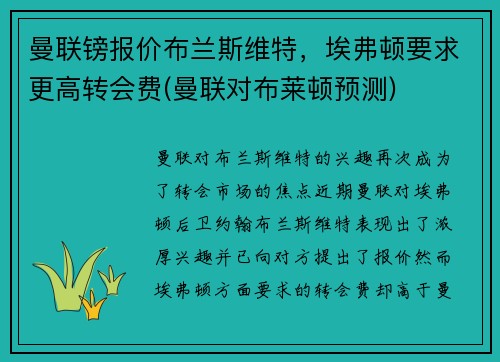 曼联镑报价布兰斯维特，埃弗顿要求更高转会费(曼联对布莱顿预测)

曼联对布兰斯维特的兴趣再次成为了转会市场的焦点近期曼联对埃弗顿后卫约翰布兰斯维特表现出了浓厚兴趣并已向对方提出了报价然而埃弗顿方面要求的转会费却高于曼